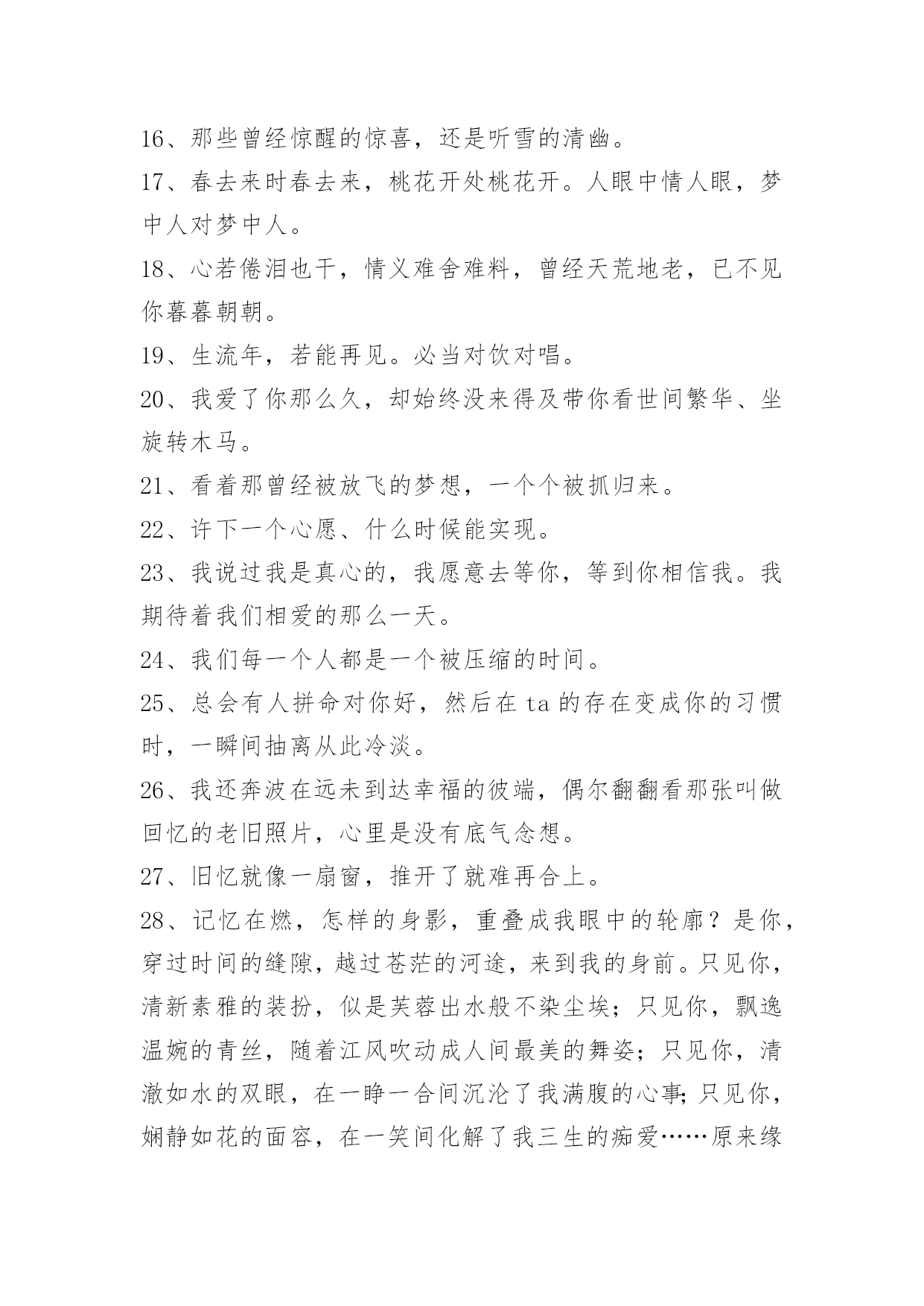 16、那些曾经惊醒的惊喜，还是听雪的清幽。

17、春去来时春去来，桃花开处桃花开。人眼中情人眼，梦中人对梦中人。

18、心若倦泪也干，情义难舍难料，曾经天荒地老，已不见你暮暮朝朝。

19、生流年，若能再见。必当对饮对唱。

20、我爱了你那么久，却始终没来得及带你看世间繁华、坐旋转木马。

21、看着那曾经被放飞的梦想，一个个被抓归来。

22、许下一个心愿、什么时候能实现。

23、我说过我是真心的，我愿意去等你，等到你相信我。我期待着我们相爱的那么一天。

24、我们每一个人都是一个被压缩的时间。

25、总会有人拼命对你好，然后在 ta 的存在变成你的习惯时，一瞬间抽离从此冷淡。

26、我还奔波在远未到达幸福的彼端，偶尔翻翻看那张叫做回忆的老旧照片，心里是没有底气念想。

27、旧忆就像一扇窗，推开了就难再合上。

28、记忆在燃，怎样的身影，重叠成我眼中的轮廓？是你，穿过时间的缝隙，越过苍茫的河途，来到我的身前。只见你，清新素雅的装扮，似是芙蓉出水般不染尘埃；只见你，飘逸温婉的青丝，随着江风吹动成人间最美的舞姿；只见你，清澈如水的双眼，在一睁一合间沉沦了我满腹的心事;只见你，娴静如花的面容，在一笑间化解了我三生的痴爱……原来缘